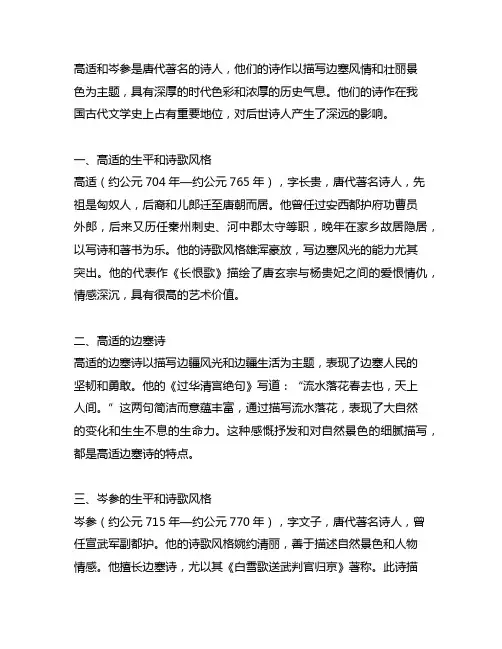 高适和岑参是唐代著名的诗人，他们的诗作以描写边塞风情和壮丽景色为主题，具有深厚的时代色彩和浓厚的历史气息。他们的诗作在我国古代文学史上占有重要地位，对后世诗人产生了深远的影响。

一、高适的生平和诗歌风格
高适（约公元 704 年—约公元 765 年），字长贵，唐代著名诗人，先祖是匈奴人，后裔和儿郎迁至唐朝而居。他曾任过安西都护府功曹员外郎，后来又历任秦州刺史、河中郡太守等职，晚年在家乡故居隐居，以写诗和著书为乐。他的诗歌风格雄浑豪放，写边塞风光的能力尤其突出。他的代表作《长恨歌》描绘了唐玄宗与杨贵妃之间的爱恨情仇，情感深沉，具有很高的艺术价值。

二、高适的边塞诗
高适的边塞诗以描写边疆风光和边疆生活为主题，表现了边塞人民的坚韧和勇敢。他的《过华清宫绝句》写道：“流水落花春去也，天上人间。”这两句简洁而意蕴丰富，通过描写流水落花，表现了大自然的变化和生生不息的生命力。这种感慨抒发和对自然景色的细腻描写，都是高适边塞诗的特点。

三、岑参的生平和诗歌风格
岑参（约公元 715 年—约公元 770 年），字文子，唐代著名诗人，曾任宣武军副都护。他的诗歌风格婉约清丽，善于描述自然景色和人物情感。他擅长边塞诗，尤以其《白雪歌送武判官归京》著称。此诗描